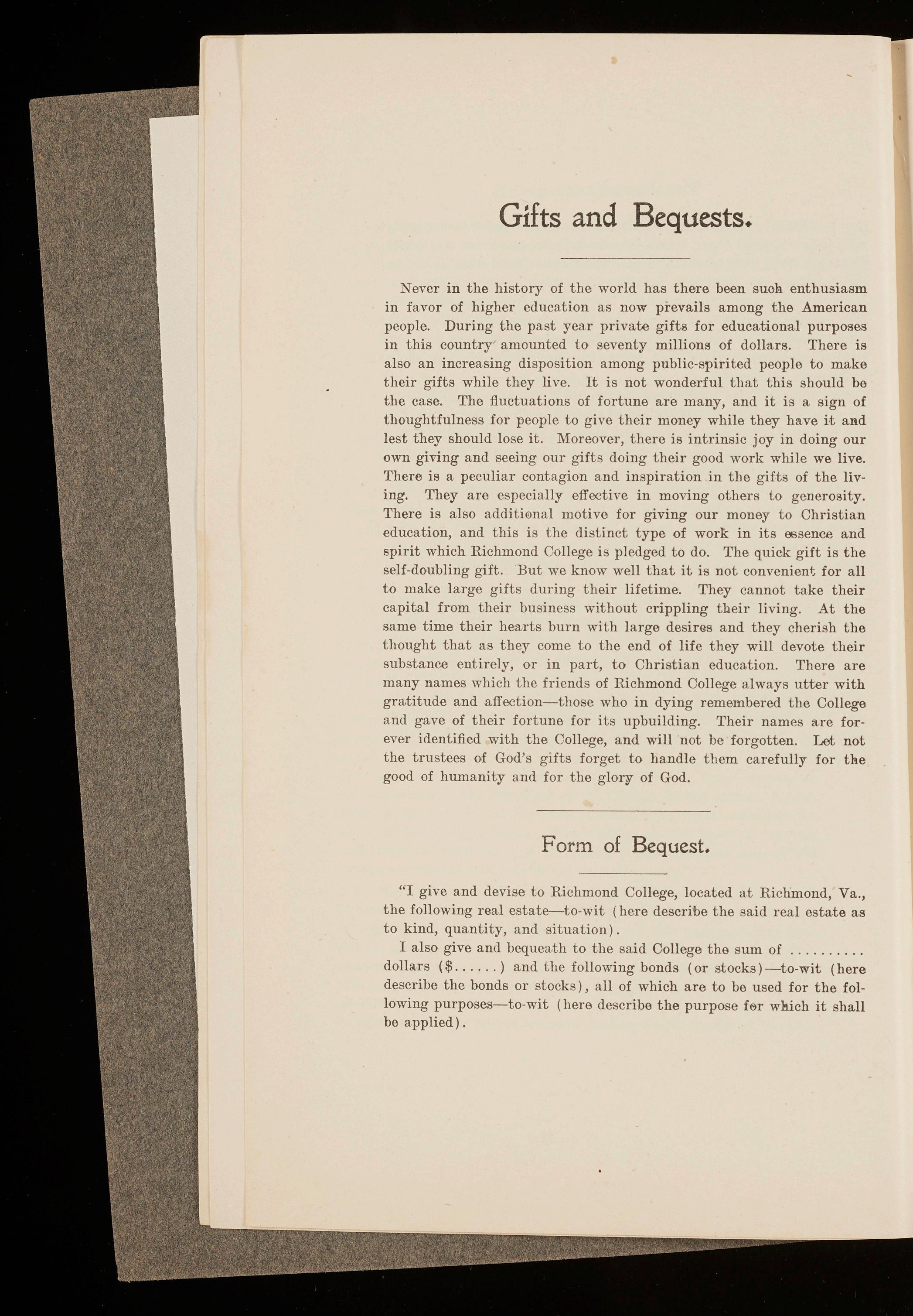 Gifts and Bequests.

Never in the history of the world has there been such enthusiasm in favor of higher education as now prevails among the American people. During the past year private gifts for educational purposes in this country amounted to seventy millions of dollars. There is also an increasing disposition among public-spirited people to make their gifts while they live. It is not wonderful that this should be the case. The fluctuations of fortune are many, and it is a sign of thoughtfulness for people to give their money while they have it and lest they should lose it. Moreover, there is intrinsic joy in doing our own giving and seeing our gifts doing their good work while we live. There is a peculiar contagion and inspiration in the gifts of the living. They are especially effective in moving others to generosity. There is also additional motive for giving our money to Christian education, and this is the distinct type of work in its essence and spirit which Richmond College is pledged to do. The quick gift is the self-doubling gift. But we know well that it is not convenient for all to make large gifts during their lifetime. They cannot take their capital from their business without crippling their living. At the same time their hearts burn with large desires and they cherish the thought that as they come to the end of life they will devote their substance entirely, or in part, to Christian education. There are many names which the friends of Richmond College always utter with gratitude and affection—those who in dying remembered the College and gave of their fortune for its upbuilding. Their names are forever identified with the College, and will not be forgotten. Let not the trustees of God's gifts forget to handle them carefully for the good of humanity and for the glory of God.

Form of Bequest.

"I give and devise to Richmond College, located at Richmond, Va., the following real estate—to-wit (here describe the said real estate as to kind, quantity, and situation).

I also give and bequeath to the said College the sum of .......... dollars ($......) and the following bonds (or stocks)—to-wit (here describe the bonds or stocks), all of which are to be used for the following purposes—to-wit (here describe the purpose for which it shall be applied).